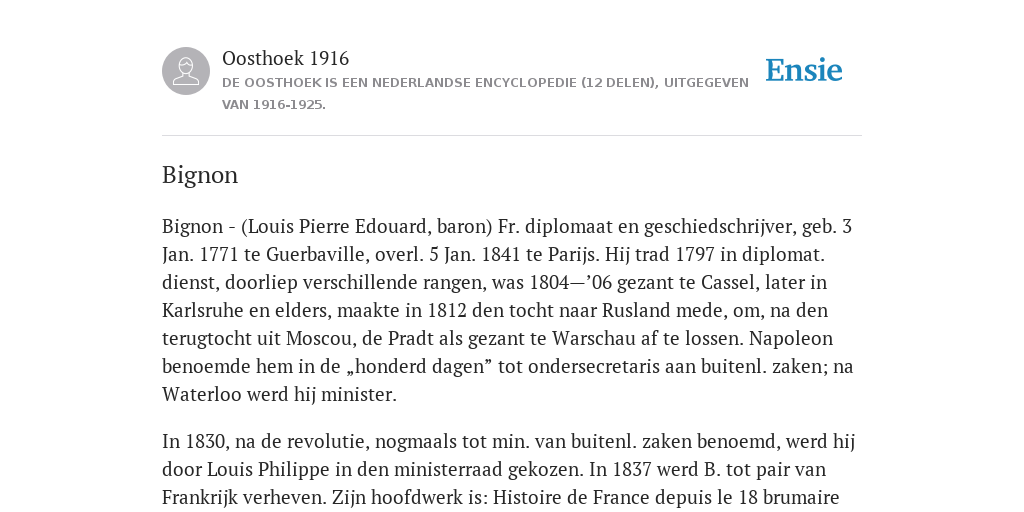 Oosthoek 1916
DE OOSTHOEK IS EEN NEDERLANDSE ENCYCLOPEDIE (12 DELEN), UITGEGEVEN VAN 1916-1925.

Ensie

Bignon

Bignon - (Louis Pierre Edouard, baron) Fr. diplomaat en geschiedschrijver, geb. 3 Jan. 1771 te Guerbaville, overl. 5 Jan. 1841 te Parijs. Hij trad 1797 in diplomat. dienst, doorliep verschillende rangen, was 1804—’06 gezant te Cassel, later in Karlsruhe en elders, maakte in 1812 den tocht naar Rusland mede, om, na den terugtocht uit Moscou, de Pradt als gezant te Warschau af te lossen. Napoleon benoemde hem in de „honderd dagen” tot ondersecretaris aan buitenl. zaken; na Waterloo werd hij minister.

In 1830, na de revolutie, nogmaals tot min. van buitenl. zaken benoemd, werd hij door Louis Philippe in den ministerraad gekozen. In 1837 werd B. tot pair van Frankrijk verheven. Zijn hoofdwerk is: Histoire de France depuis le 18 brumaire